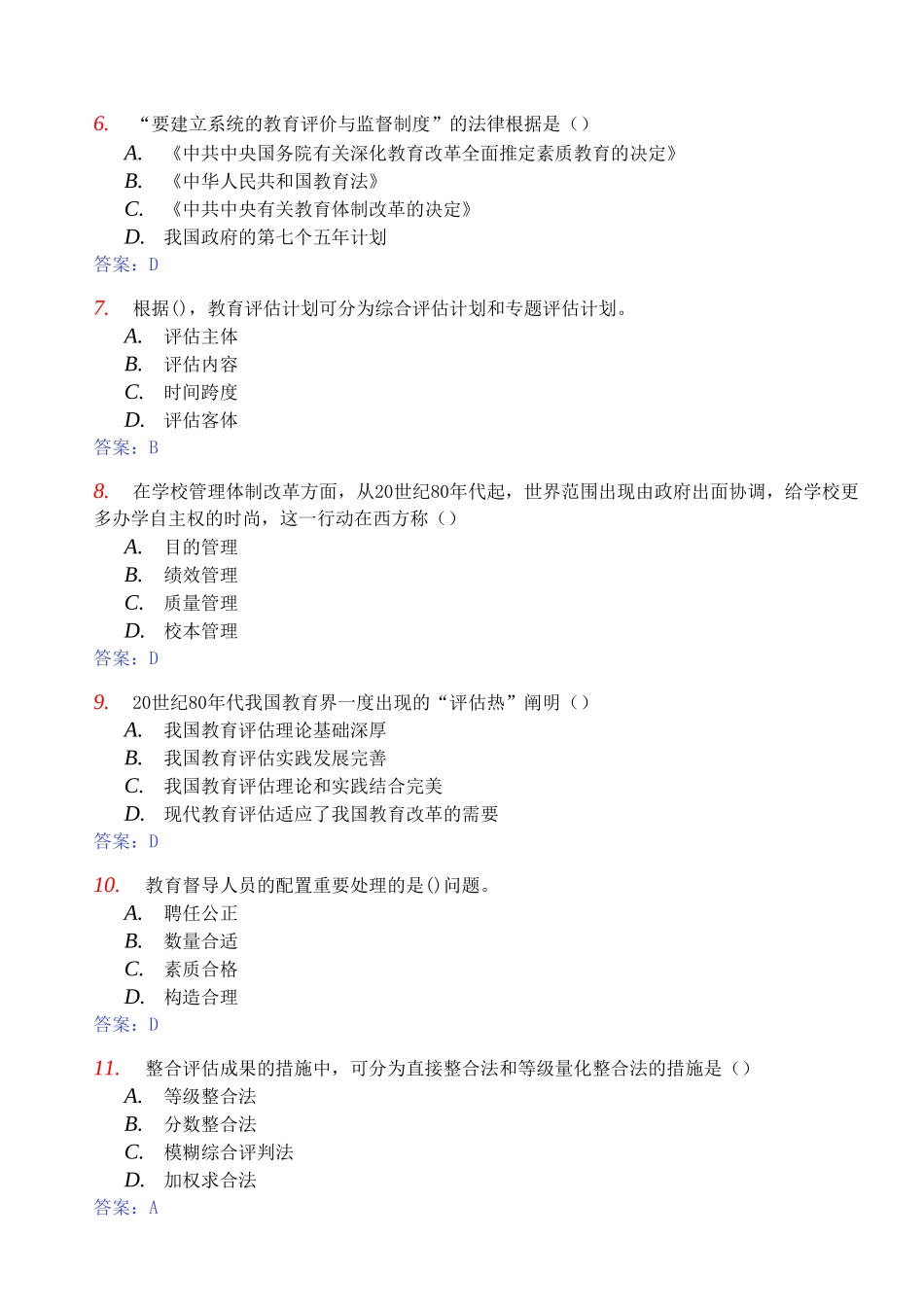 6. “要建立系统的教育评价与监督制度”的法律根据是（）
A. 《中共中央国务院有关深化教育改革全面推定素质教育的决定》
B. 《中华人民共和国教育法》
C. 《中共中央有关教育体制改革的决定》
D. 我国政府的第七个五年计划
答案：D

7. 根据()，教育评估计划可分为综合评估计划和专题评估计划。
A. 评估主体
B. 评估内容
C. 时间跨度
D. 评估客体
答案：B

8. 在学校管理体制改革方面，从20世纪80年代起，世界范围出现由政府出面协调，给学校更多办学自主权的时尚，这一行动在西方称（）
A. 目的管理
B. 绩效管理
C. 质量管理
D. 校本管理
答案：D

9. 20世纪80年代我国教育界一度出现的“评估热”阐明（）
A. 我国教育评估理论基础深厚
B. 我国教育评估实践发展完善
C. 我国教育评估理论和实践结合完美
D. 现代教育评估适应了我国教育改革的需要
答案：D

10. 教育督导人员的配置重要处理的是()问题。
A. 聘任公正
B. 数量合适
C. 素质合格
D. 构造合理
答案：D

11. 整合评估成果的措施中，可分为直接整合法和等级量化整合法的措施是（）
A. 等级整合法
B. 分数整合法
C. 模糊综合评判法
D. 加权求合法
答案：A